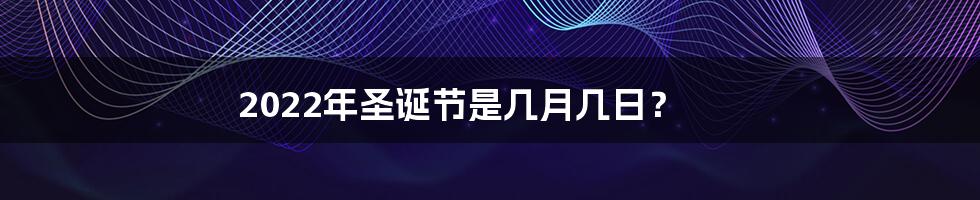 2022年圣诞节是几月几日？